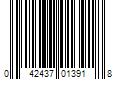 0 42437 01391 8